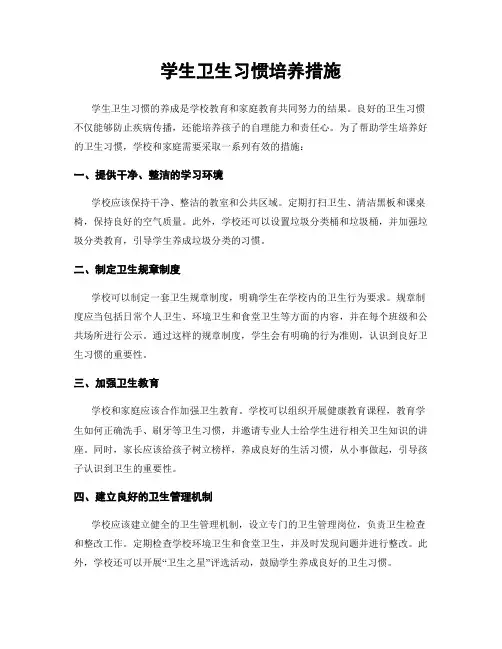 学生卫生习惯培养措施

学生卫生习惯的养成是学校教育和家庭教育共同努力的结果。良好的卫生习惯不仅能够防止疾病传播，还能培养孩子的自理能力和责任心。为了帮助学生培养好的卫生习惯，学校和家庭需要采取一系列有效的措施：

一、提供干净、整洁的学习环境

学校应该保持干净、整洁的教室和公共区域。定期打扫卫生、清洁黑板和课桌椅，保持良好的空气质量。此外，学校还可以设置垃圾分类桶和垃圾桶，并加强垃圾分类教育，引导学生养成垃圾分类的习惯。

二、制定卫生规章制度

学校可以制定一套卫生规章制度，明确学生在学校内的卫生行为要求。规章制度应当包括日常个人卫生、环境卫生和食堂卫生等方面的内容，并在每个班级和公共场所进行公示。通过这样的规章制度，学生会有明确的行为准则，认识到良好卫生习惯的重要性。

三、加强卫生教育

学校和家庭应该合作加强卫生教育。学校可以组织开展健康教育课程，教育学生如何正确洗手、刷牙等卫生习惯，并邀请专业人士给学生进行相关卫生知识的讲座。同时，家长应该给孩子树立榜样，养成良好的生活习惯，从小事做起，引导孩子认识到卫生的重要性。

四、建立良好的卫生管理机制

学校应该建立健全的卫生管理机制，设立专门的卫生管理岗位，负责卫生检查和整改工作。定期检查学校环境卫生和食堂卫生，并及时发现问题并进行整改。此外，学校还可以开展“卫生之星”评选活动，鼓励学生养成良好的卫生习惯。